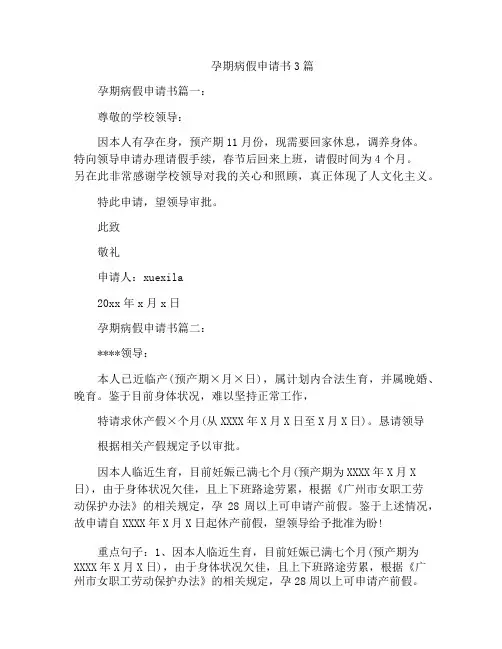 孕期病假申请书3篇

孕期病假申请书篇一：

尊敬的学校领导：

因本人有孕在身，预产期11月份，现需要回家休息，调养身体。特向领导申请办理请假手续，春节后回来上班，请假时间为4个月。另在此非常感谢学校领导对我的关心和照顾，真正体现了人文化主义。

特此申请，望领导审批。

此致

敬礼

申请人：xuexila

20xx年x月x日

孕期病假申请书篇二：

****领导：

本人已近临产(预产期×月×日)，属计划内合法生育，并属晚婚、晚育。鉴于目前身体状况，难以坚持正常工作，

特请求休产假×个月(从XXXX年X月X日至X月X日)。恳请领导

根据相关产假规定予以审批。

因本人临近生育，目前妊娠已满七个月(预产期为XXXX年X月X日)，由于身体状况欠佳，且上下班路途劳累，根据《广州市女职工劳动保护办法》的相关规定，孕28周以上可申请产前假。鉴于上述情况，故申请自XXXX年X月X日起休产前假，望领导给予批准为盼!

重点句子：1、因本人临近生育，目前妊娠已满七个月(预产期为XXXX年X月X日)，由于身体状况欠佳，且上下班路途劳累，根据《广州市女职工劳动保护办法》的相关规定，孕28周以上可申请产前假。